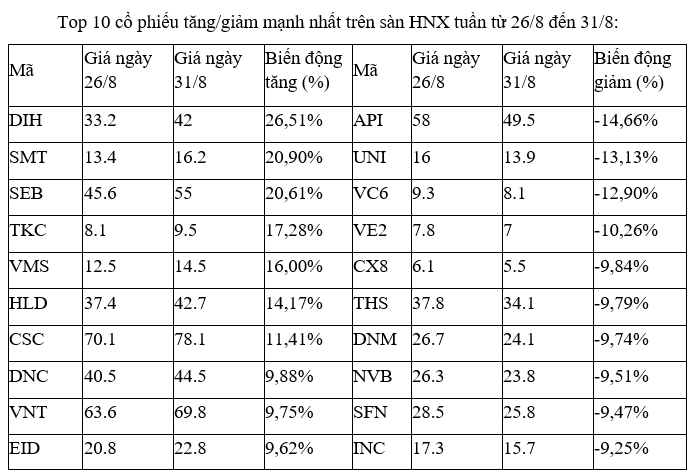 Top 10 cổ phiếu tăng/giảm mạnh nhất trên sàn HNX tuần từ 26/8 đến 31/8:

| Mã | Giá ngày 26/8 | Giá ngày 31/8 | Biến động tăng (%) | Mã | Giá ngày 26/8 | Giá ngày 31/8 | Biến động giảm (%) |
|---|---|---|---|---|---|---|---|
| DIH | 33.2 | 42 | 26,51% | API | 58 | 49.5 | -14,66% |
| SMT | 13.4 | 16.2 | 20,90% | UNI | 16 | 13.9 | -13,13% |
| SEB | 45.6 | 55 | 20,61% | VC6 | 9.3 | 8.1 | -12,90% |
| TKC | 8.1 | 9.5 | 17,28% | VE2 | 7.8 | 7 | -10,26% |
| VMS | 12.5 | 14.5 | 16,00% | CX8 | 6.1 | 5.5 | -9,84% |
| HLD | 37.4 | 42.7 | 14,17% | THS | 37.8 | 34.1 | -9,79% |
| CSC | 70.1 | 78.1 | 11,41% | DNM | 26.7 | 24.1 | -9,74% |
| DNC | 40.5 | 44.5 | 9,88% | NVB | 26.3 | 23.8 | -9,51% |
| VNT | 63.6 | 69.8 | 9,75% | SFN | 28.5 | 25.8 | -9,47% |
| EID | 20.8 | 22.8 | 9,62% | INC | 17.3 | 15.7 | -9,25% |